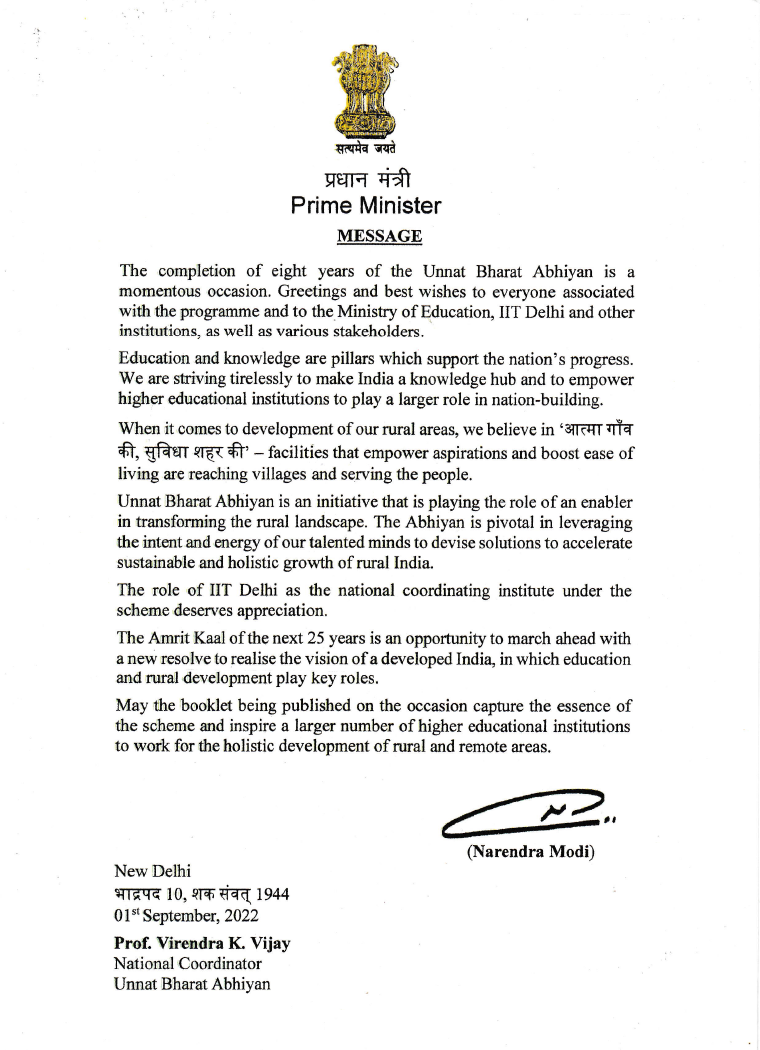 सत्यमेव जयते

प्रधान मंत्री
Prime Minister

MESSAGE

The completion of eight years of the Unnat Bharat Abhiyan is a momentous occasion. Greetings and best wishes to everyone associated with the programme and to the Ministry of Education, IIT Delhi and other institutions, as well as various stakeholders.

Education and knowledge are pillars which support the nation's progress. We are striving tirelessly to make India a knowledge hub and to empower higher educational institutions to play a larger role in nation-building.

When it comes to development of our rural areas, we believe in 'आत्मा गाँव की, सुविधा शहर की' – facilities that empower aspirations and boost ease of living are reaching villages and serving the people.

Unnat Bharat Abhiyan is an initiative that is playing the role of an enabler in transforming the rural landscape. The Abhiyan is pivotal in leveraging the intent and energy of our talented minds to devise solutions to accelerate sustainable and holistic growth of rural India.

The role of IIT Delhi as the national coordinating institute under the scheme deserves appreciation.

The Amrit Kaal of the next 25 years is an opportunity to march ahead with a new resolve to realise the vision of a developed India, in which education and rural development play key roles.

May the booklet being published on the occasion capture the essence of the scheme and inspire a larger number of higher educational institutions to work for the holistic development of rural and remote areas.

(Narendra Modi)

New Delhi
भाद्रपद 10, शक संवत् 1944
01$^{st}$ September, 2022

Prof. Virendra K. Vijay
National Coordinator
Unnat Bharat Abhiyan